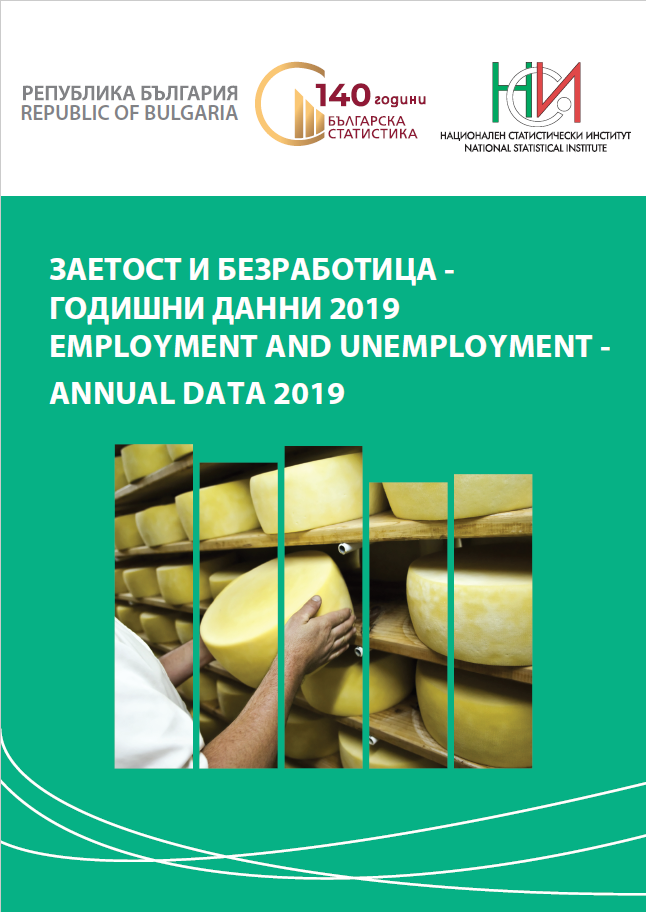 РЕПУБЛИКА БЪЛГАРИЯ
REPUBLIC OF BULGARIA

140 години
БЪЛГАРСКА СТАТИСТИКА

НСИ
НАЦИОНАЛЕН СТАТИСТИЧЕСКИ ИНСТИТУТ
NATIONAL STATISTICAL INSTITUTE

ЗАЕТОСТ И БЕЗРАБОТИЦА - ГОДИШНИ ДАННИ 2019
EMPLOYMENT AND UNEMPLOYMENT - ANNUAL DATA 2019